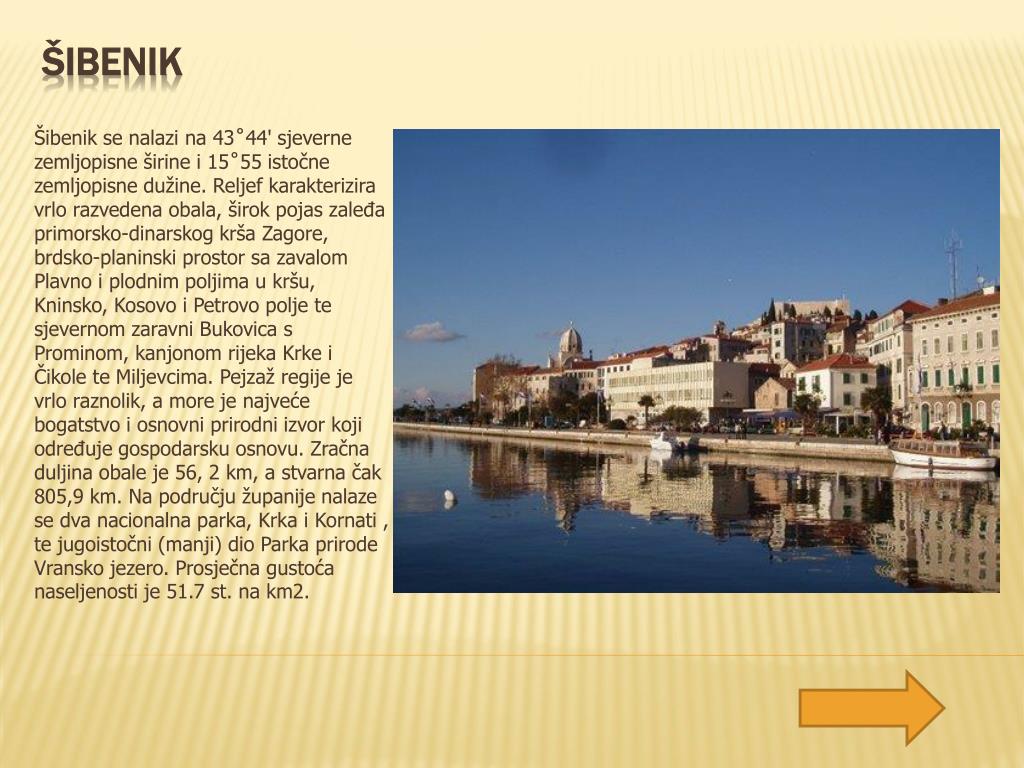 ŠIBENIK

Šibenik se nalazi na 43˚44' sjeverne zemljopisne širine i 15˚55 istočne zemljopisne dužine. Reljef karakterizira vrlo razvedena obala, širok pojas zaleđa primorsko-dinarskog krša Zagore, brdsko-planinski prostor sa zavalom Plavno i plodnim poljima u kršu, Kninsko, Kosovo i Petrovo polje te sjevernom zaravni Bukovica s Prominom, kanjonom rijeka Krke i Čikole te Miljevcima. Pejzaž regije je vrlo raznolik, a more je najveće bogatstvo i osnovni prirodni izvor koji određuje gospodarsku osnovu. Zračna duljina obale je 56, 2 km, a stvarna čak 805,9 km. Na području županije nalaze se dva nacionalna parka, Krka i Kornati , te jugoistočni (manji) dio Parka prirode Vransko jezero. Prosječna gustoća naseljenosti je 51.7 st. na km2.